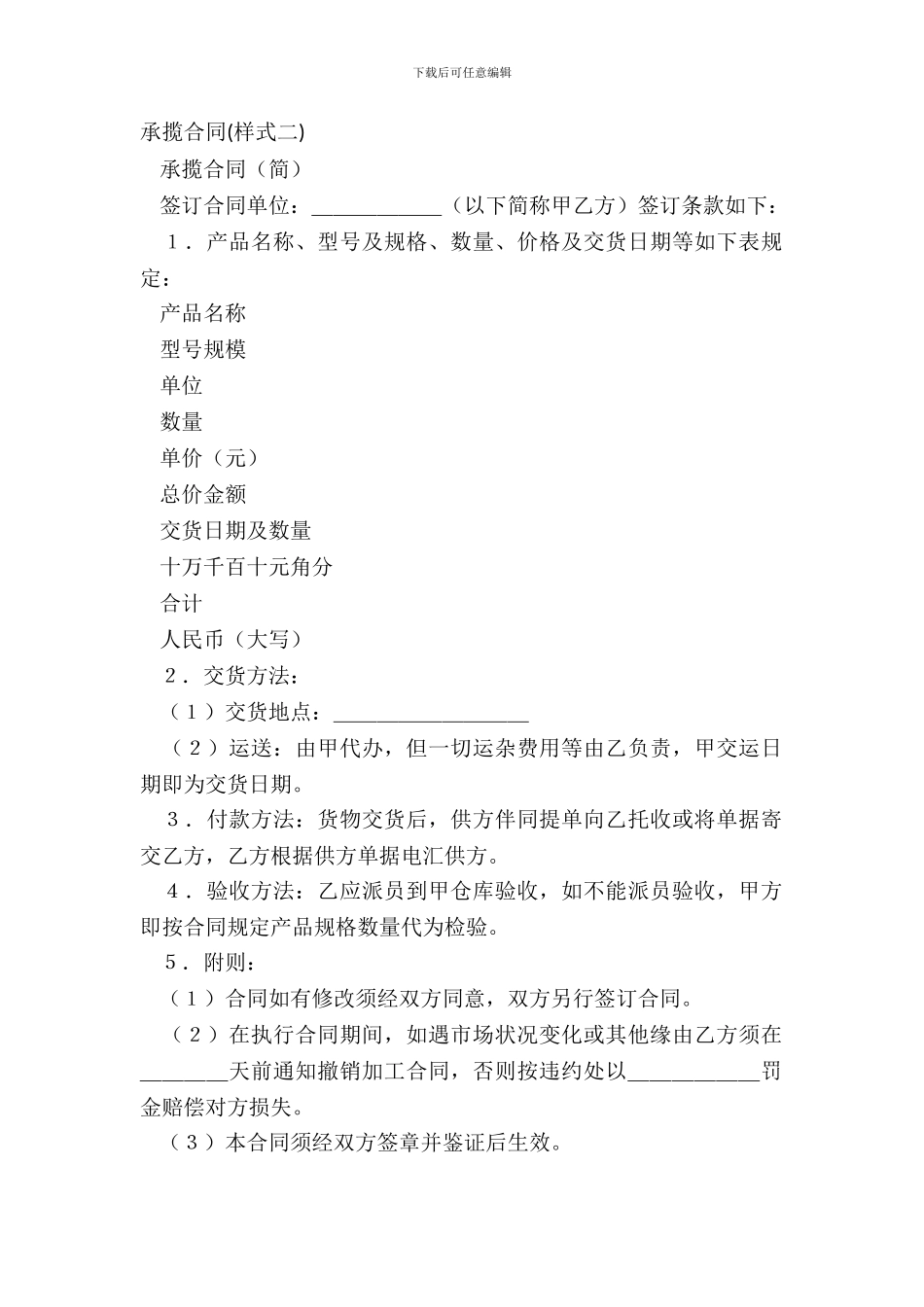 下载后可任意编辑

承揽合同(样式二)

承揽合同（简）

签订合同单位：____________（以下简称甲乙方）签订条款如下：

1．产品名称、型号及规格、数量、价格及交货日期等如下表规定：

产品名称

型号规模

单位

数量

单价（元）

总价金额

交货日期及数量

十万千百十元角分

合计

人民币（大写）

2．交货方法：

（1）交货地点：__________________

（2）运送：由甲代办，但一切运杂费用等由乙负责，甲交运日期即为交货日期。

3．付款方法：货物交货后，供方伴同提单向乙托收或将单据寄交乙方，乙方根据供方单据电汇供方。

4．验收方法：乙应派员到甲仓库验收，如不能派员验收，甲方即按合同规定产品规格数量代为检验。

5．附则：

（1）合同如有修改须经双方同意，双方另行签订合同。

（2）在执行合同期间，如遇市场状况变化或其他缘由乙方须在________天前通知撤销加工合同，否则按违约处以____________罚金赔偿对方损失。

（3）本合同须经双方签章并鉴证后生效。